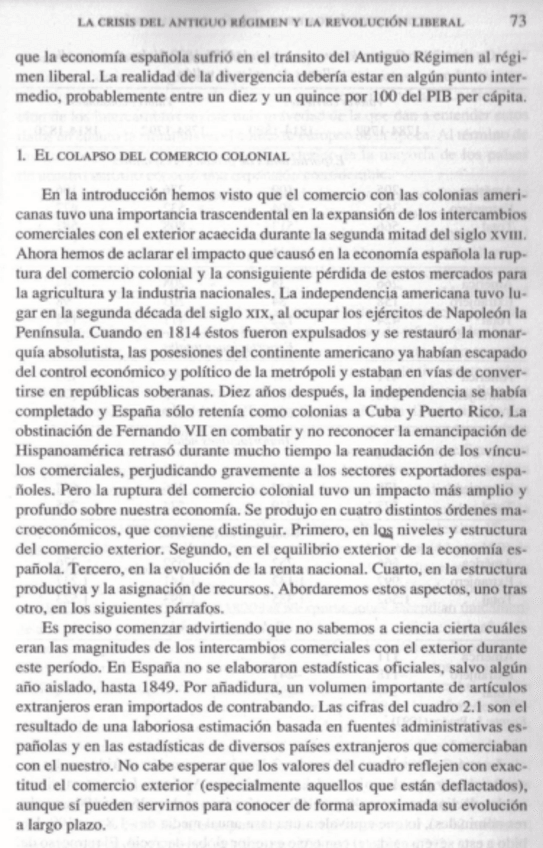 LA CRISIS DEL ANTIGUO RÉGIMEN Y LA REVOLUCIÓN LIBERAL 73

que la economía española sufrió en el tránsito del Antiguo Régimen al régimen liberal. La realidad de la divergencia debería estar en algún punto intermedio, probablemente entre un diez y un quince por 100 del PIB per cápita.

1. EL COLAPSO DEL COMERCIO COLONIAL

En la introducción hemos visto que el comercio con las colonias americanas tuvo una importancia trascendental en la expansión de los intercambios comerciales con el exterior acaecida durante la segunda mitad del siglo XVIII. Ahora hemos de aclarar el impacto que causó en la economía española la ruptura del comercio colonial y la consiguiente pérdida de estos mercados para la agricultura y la industria nacionales. La independencia americana tuvo lugar en la segunda década del siglo XIX, al ocupar los ejércitos de Napoleón la Península. Cuando en 1814 éstos fueron expulsados y se restauró la monarquía absolutista, las posesiones del continente americano ya habían escapado del control económico y político de la metrópoli y estaban en vías de convertirse en repúblicas soberanas. Diez años después, la independencia se había completado y España sólo retenía como colonias a Cuba y Puerto Rico. La obstinación de Fernando VII en combatir y no reconocer la emancipación de Hispanoamérica retrasó durante mucho tiempo la reanudación de los vínculos comerciales, perjudicando gravemente a los sectores exportadores españoles. Pero la ruptura del comercio colonial tuvo un impacto más amplio y profundo sobre nuestra economía. Se produjo en cuatro distintos órdenes macroeconómicos, que conviene distinguir. Primero, en los niveles y estructura del comercio exterior. Segundo, en el equilibrio exterior de la economía española. Tercero, en la evolución de la renta nacional. Cuarto, en la estructura productiva y la asignación de recursos. Abordaremos estos aspectos, uno tras otro, en los siguientes párrafos.

Es preciso comenzar advirtiendo que no sabemos a ciencia cierta cuáles eran las magnitudes de los intercambios comerciales con el exterior durante este período. En España no se elaboraron estadísticas oficiales, salvo algún año aislado, hasta 1849. Por añadidura, un volumen importante de artículos extranjeros eran importados de contrabando. Las cifras del cuadro 2.1 son el resultado de una laboriosa estimación basada en fuentes administrativas españolas y en las estadísticas de diversos países extranjeros que comerciaban con el nuestro. No cabe esperar que los valores del cuadro reflejen con exactitud el comercio exterior (especialmente aquellos que están deflactados), aunque sí pueden servirnos para conocer de forma aproximada su evolución a largo plazo.